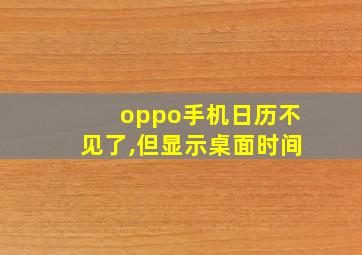 oppo手机日历不见了,但显示桌面时间